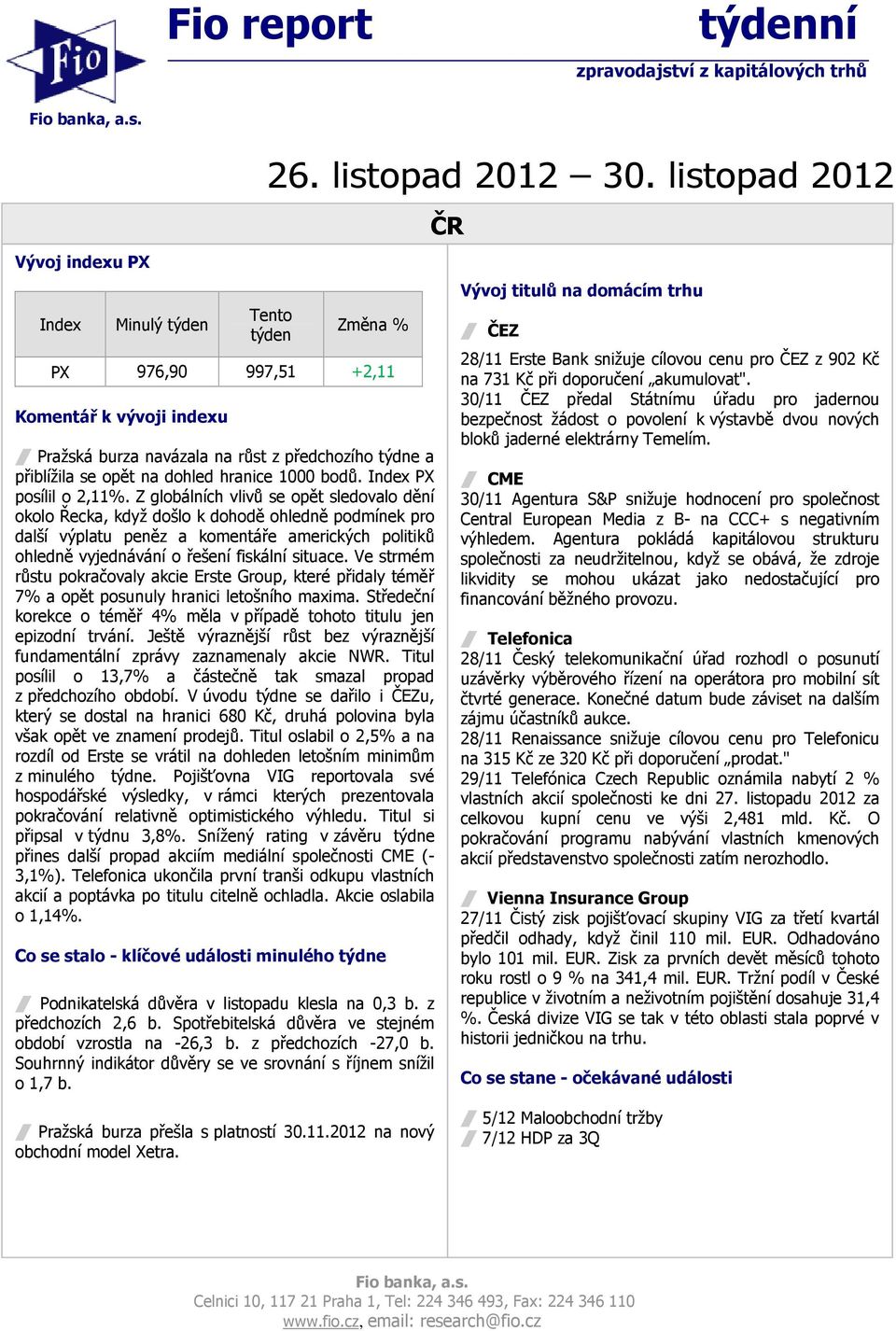 Fio

Fio banka, a.s.

Fio report týdenní

zpravodajství z kapitálových trhů

26. listopad 2012 – 30. listopad 2012

ČR

Vývoj indexu PX

| Index | Minulý týden | Tento týden | Změna % |
|---|---|---|---|
| PX | 976,90 | 997,51 | +2,11 |

Komentář k vývoji indexu

Pražská burza navázala na růst z předchozího týdne a přiblížila se opět na dohled hranice 1000 bodů. Index PX posílil o 2,11%. Z globálních vlivů se opět sledovalo dění okolo Řecka, když došlo k dohodě ohledně podmínek pro další výplatu peněz a komentáře amerických politiků ohledně vyjednávání o řešení fiskální situace. Ve strmém růstu pokračovaly akcie Erste Group, které přidaly téměř 7% a opět posunuly hranici letošního maxima. Středeční korekce o téměř 4% měla v případě tohoto titulu jen epizodní trvání. Ještě výraznější růst bez výraznější fundamentální zprávy zaznamenaly akcie NWR. Titul posílil o 13,7% a částečně tak smazal propad z předchozího období. V úvodu týdne se dařilo i ČEZu, který se dostal na hranici 680 Kč, druhá polovina byla však opět ve znamení prodejů. Titul oslabil o 2,5% a na rozdíl od Erste se vrátil na dohleden letošním minimům z minulého týdne. Pojišťovna VIG reportovala své hospodářské výsledky, v rámci kterých prezentovala pokračování relativně optimistického výhledu. Titul si připsal v týdnu 3,8%. Snížený rating v závěru týdne přines další propad akciím mediální společnosti CME (-3,1%). Telefonica ukončila první tranši odkupu vlastních akcií a poptávka po titulu citelně ochladla. Akcie oslabila o 1,14%.

Co se stalo - klíčové události minulého týdne

Podnikatelská důvěra v listopadu klesla na 0,3 b. z předchozích 2,6 b. Spotřebitelská důvěra ve stejném období vzrostla na -26,3 b. z předchozích -27,0 b. Souhrnný indikátor důvěry se ve srovnání s říjnem snížil o 1,7 b.

Pražská burza přešla s platností 30.11.2012 na nový obchodní model Xetra.

Vývoj titulů na domácím trhu

ČEZ

28/11 Erste Bank snižuje cílovou cenu pro ČEZ z 902 Kč na 731 Kč při doporučení „akumulovat".
30/11 ČEZ předal Státnímu úřadu pro jadernou bezpečnost žádost o povolení k výstavbě dvou nových bloků jaderné elektrárny Temelím.

CME

30/11 Agentura S&P snižuje hodnocení pro společnost Central European Media z B- na CCC+ s negativním výhledem. Agentura pokládá kapitálovou strukturu společnosti za neudržitelnou, když se obává, že zdroje likvidity se mohou ukázat jako nedostačující pro financování běžného provozu.

Telefonica

28/11 Český telekomunikační úřad rozhodl o posunutí uzávěrky výběrového řízení na operátora pro mobilní sít čtvrté generace. Konečné datum bude záviset na dalším zájmu účastníků aukce.
28/11 Renaissance snižuje cílovou cenu pro Telefonicu na 315 Kč ze 320 Kč při doporučení „prodat."
29/11 Telefónica Czech Republic oznámila nabytí 2 % vlastních akcií společnosti ke dni 27. listopadu 2012 za celkovou kupní cenu ve výši 2,481 mld. Kč. O pokračování programu nabývání vlastních kmenových akcií představenstvo společnosti zatím nerozhodlo.

Vienna Insurance Group

27/11 Čistý zisk pojišťovací skupiny VIG za třetí kvartál předčil odhady, když činil 110 mil. EUR. Odhadováno bylo 101 mil. EUR. Zisk za prvních devět měsíců tohoto roku rostl o 9 % na 341,4 mil. EUR. Tržní podíl v České republice v životním a neživotním pojištění dosahuje 31,4 %. Česká divize VIG se tak v této oblasti stala poprvé v historii jedničkou na trhu.

Co se stane - očekávané události

5/12 Maloobchodní tržby
7/12 HDP za 3Q

Fio banka, a.s.
Celnici 10, 117 21 Praha 1, Tel: 224 346 493, Fax: 224 346 110
www.fio.cz, email: research@fio.cz